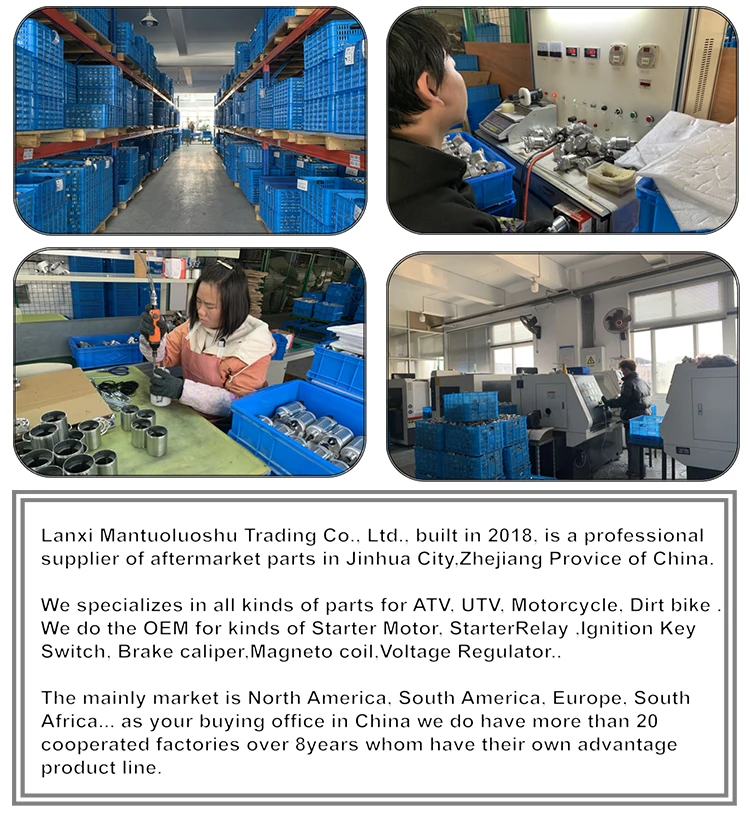 Lanxi Mantuoluoshu Trading Co., Ltd., built in 2018, is a professional supplier of aftermarket parts in Jinhua City,Zhejiang Provice of China.

We specializes in all kinds of parts for ATV, UTV, Motorcycle, Dirt bike . We do the OEM for kinds of Starter Motor, StarterRelay ,Ignition Key Switch, Brake caliper,Magneto coil,Voltage Regulator..

The mainly market is North America, South America, Europe, South Africa... as your buying office in China we do have more than 20 cooperated factories over 8years whom have their own advantage product line.